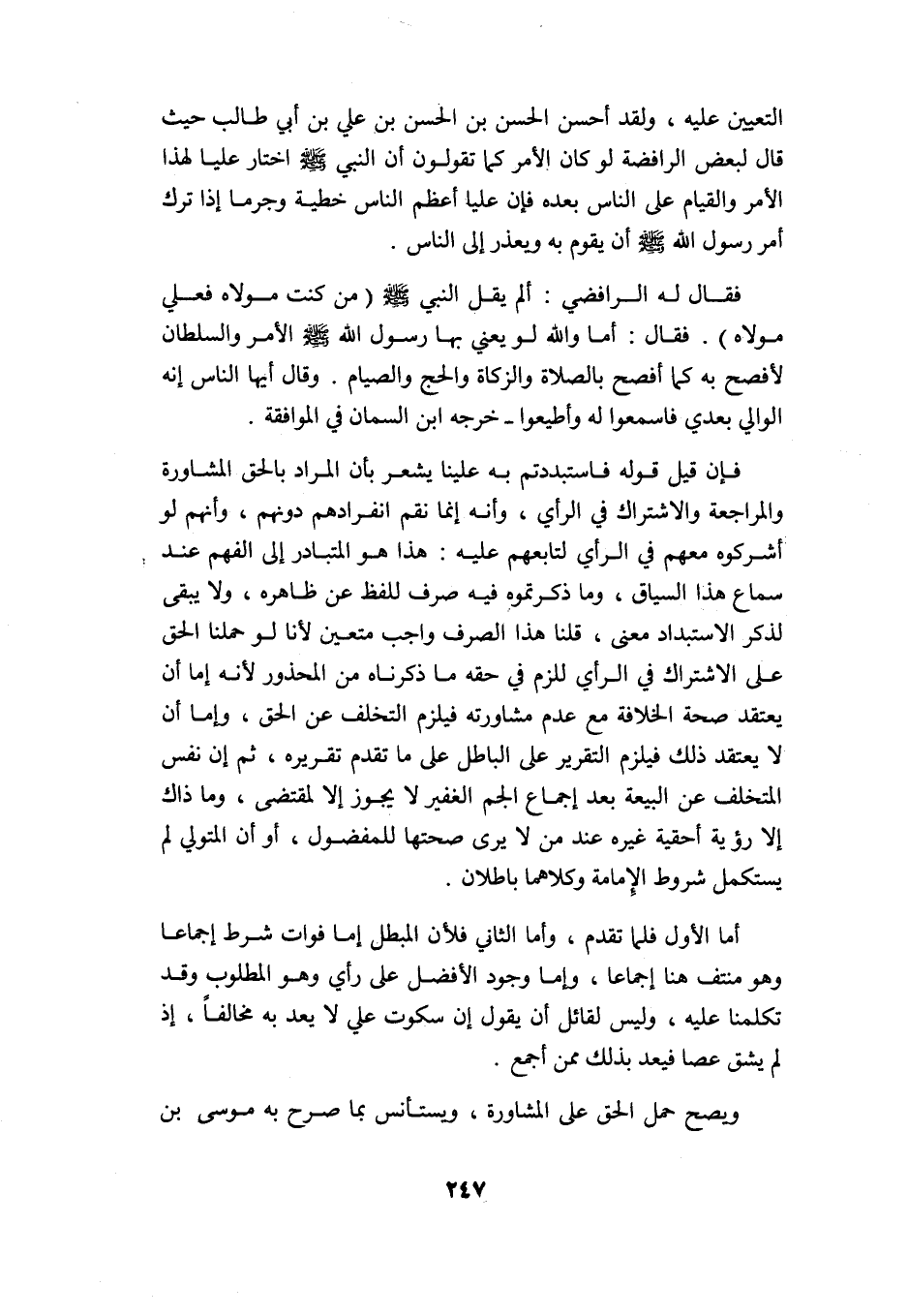 التعيين عليه ، ولقد أحسن الحسن بن الحسن بن علي بن أبي طالب حيث قال لبعض الرافضة لو كان الأمر كما تقولون أن النبي ﷺ اختار عليا لهذا الأمر والقيام على الناس بعده فإن عليا أعظم الناس خطية وجرما إذا ترك أمر رسول الله ﷺ أن يقوم به ويعذر إلى الناس .

فقال له الرافضي : ألم يقل النبي ﷺ ( من كنت مولاه فعلي مولاه ) . فقال : أما والله لو يعني بها رسول الله ﷺ الأمر والسلطان لأفصح به كما أفصح بالصلاة والزكاة والحج والصيام . وقال أيها الناس إنه الوالي بعدي فاسمعوا له وأطيعوا ـ خرجه ابن السمان في الموافقة .

فإن قيل قوله فاستبددتم به علينا يشعر بأن المراد بالحق المشاورة والمراجعة والاشتراك في الرأي ، وأنه إنما نقم انفرادهم دونهم ، وأنهم لو أشركوه معهم في الرأي لتابعهم عليه : هذا هو المتبادر إلى الفهم عند سماع هذا السياق ، وما ذكرتموه فيه صرف للفظ عن ظاهره ، ولا يبقى لذكر الاستبداد معنى ، قلنا هذا الصرف واجب متعين لأنا لو حملنا الحق على الاشتراك في الرأي للزم في حقه ما ذكرناه من المحذور لأنه إما أن يعتقد صحة الخلافة مع عدم مشاورته فيلزم التخلف عن الحق ، وإما أن لا يعتقد ذلك فيلزم التقرير على الباطل على ما تقدم تقريره ، ثم إن نفس المتخلف عن البيعة بعد إجماع الجم الغفير لا يجوز إلا لمقتضى ، وما ذاك إلا رؤية أحقية غيره عند من لا يرى صحتها للمفضول ، أو أن المتولي لم يستكمل شروط الإمامة وكلاهما باطلان .

أما الأول فلما تقدم ، وأما الثاني فلأن المبطل إما فوات شرط إجماعا وهو منتف هنا إجماعا ، وإما وجود الأفضل على رأي وهو المطلوب وقد تكلمنا عليه ، وليس لقائل أن يقول إن سكوت علي لا يعد به مخالفاً ، إذ لم يشق عصا فيعد بذلك ممن أجمع .

ويصح حمل الحق على المشاورة ، ويستأنس بما صرح به موسى بن

٢٤٧